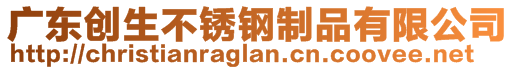 广东创生不锈钢制品有限公司
http://christianraglan.cn.coovee.net